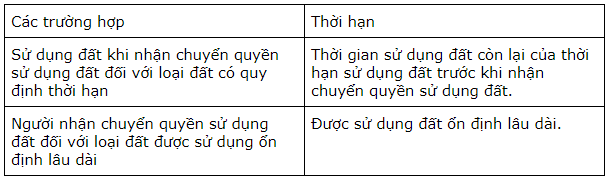 | Các trường hợp | Thời hạn |
|---|---|
| Sử dụng đất khi nhận chuyển quyền sử dụng đất đối với loại đất có quy định thời hạn | Thời gian sử dụng đất còn lại của thời hạn sử dụng đất trước khi nhận chuyển quyền sử dụng đất. |
| Người nhận chuyển quyền sử dụng đất đối với loại đất được sử dụng ổn định lâu dài | Được sử dụng đất ổn định lâu dài. |